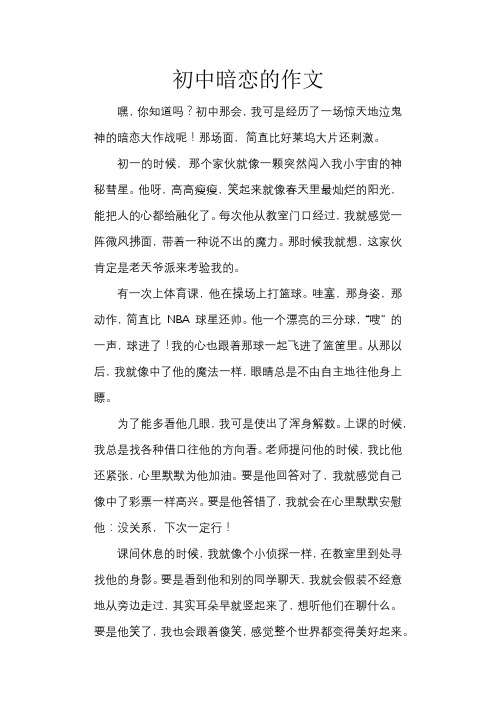 初中暗恋的作文

嘿，你知道吗？初中那会，我可是经历了一场惊天地泣鬼神的暗恋大作战呢！那场面，简直比好莱坞大片还刺激。

初一的时候，那个家伙就像一颗突然闯入我小宇宙的神秘彗星。他呀，高高瘦瘦，笑起来就像春天里最灿烂的阳光，能把人的心都给融化了。每次他从教室门口经过，我就感觉一阵微风拂面，带着一种说不出的魔力。那时候我就想，这家伙肯定是老天爷派来考验我的。

有一次上体育课，他在操场上打篮球。哇塞，那身姿，那动作，简直比 NBA 球星还帅。他一个漂亮的三分球，“嗖”的一声，球进了！我的心也跟着那球一起飞进了篮筐里。从那以后，我就像中了他的魔法一样，眼睛总是不由自主地往他身上瞟。

为了能多看他几眼，我可是使出了浑身解数。上课的时候，我总是找各种借口往他的方向看。老师提问他的时候，我比他还紧张，心里默默为他加油。要是他回答对了，我就感觉自己像中了彩票一样高兴。要是他答错了，我就会在心里默默安慰他：没关系，下次一定行！

课间休息的时候，我就像个小侦探一样，在教室里到处寻找他的身影。要是看到他和别的同学聊天，我就会假装不经意地从旁边走过，其实耳朵早就竖起来了，想听他们在聊什么。要是他笑了，我也会跟着傻笑，感觉整个世界都变得美好起来。